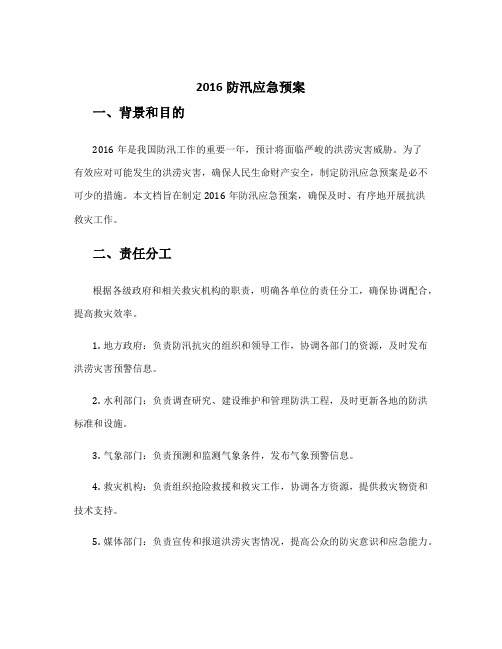 2016 防汛应急预案

一、背景和目的

2016 年是我国防汛工作的重要一年，预计将面临严峻的洪涝灾害威胁。为了有效应对可能发生的洪涝灾害，确保人民生命财产安全，制定防汛应急预案是必不可少的措施。本文档旨在制定 2016 年防汛应急预案，确保及时、有序地开展抗洪救灾工作。

二、责任分工

根据各级政府和相关救灾机构的职责，明确各单位的责任分工，确保协调配合，提高救灾效率。

1. 地方政府：负责防汛抗灾的组织和领导工作，协调各部门的资源，及时发布洪涝灾害预警信息。

2. 水利部门：负责调查研究、建设维护和管理防洪工程，及时更新各地的防洪标准和设施。

3. 气象部门：负责预测和监测气象条件，发布气象预警信息。

4. 救灾机构：负责组织抢险救援和救灾工作，协调各方资源，提供救灾物资和技术支持。

5. 媒体部门：负责宣传和报道洪涝灾害情况，提高公众的防灾意识和应急能力。